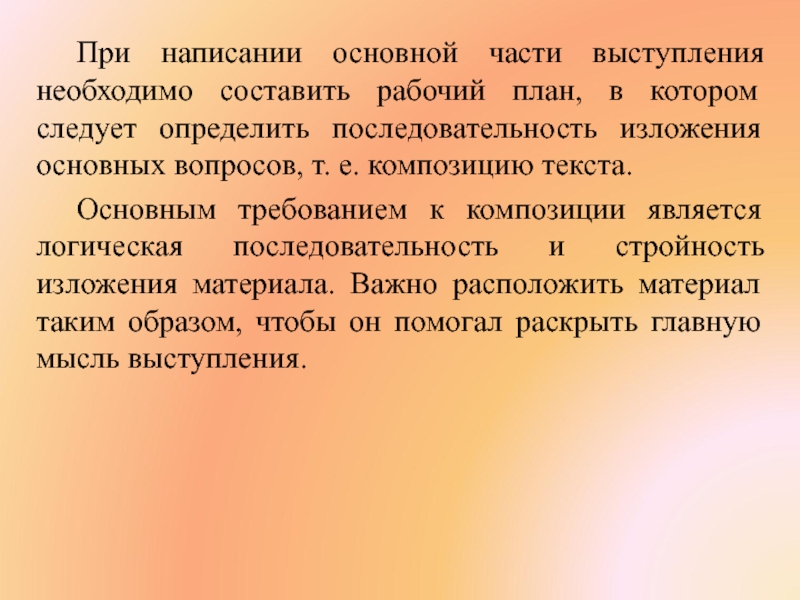 При написании основной части выступления необходимо составить рабочий план, в котором следует определить последовательность изложения основных вопросов, т. е. композицию текста.

Основным требованием к композиции является логическая последовательность и стройность изложения материала. Важно расположить материал таким образом, чтобы он помогал раскрыть главную мысль выступления.